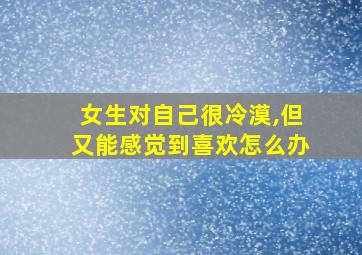 女生对自己很冷漠,但又能感觉到喜欢怎么办